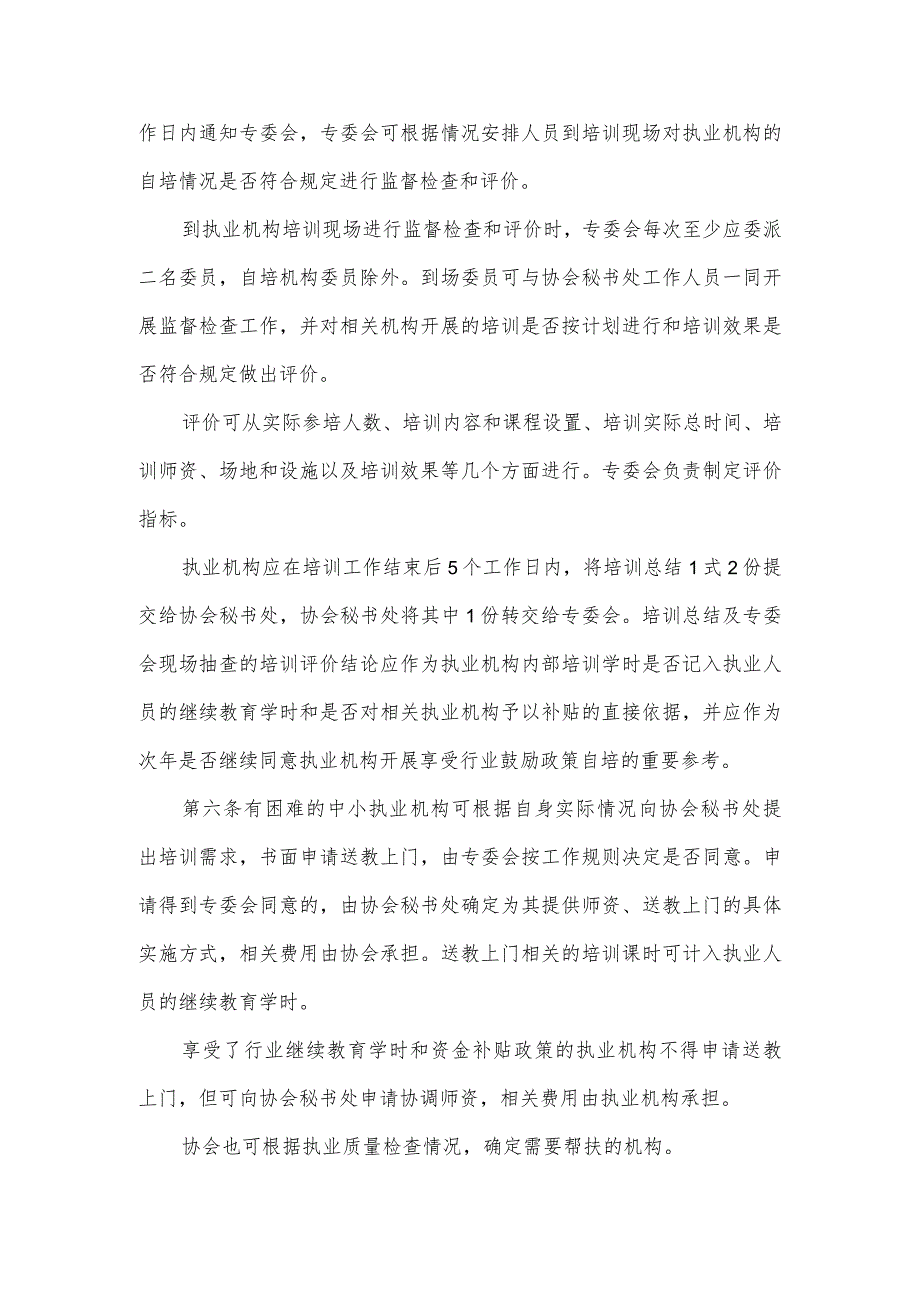 作日内通知专委会，专委会可根据情况安排人员到培训现场对执业机构的自培情况是否符合规定进行监督检查和评价。

到执业机构培训现场进行监督检查和评价时，专委会每次至少应委派二名委员，自培机构委员除外。到场委员可与协会秘书处工作人员一同开展监督检查工作，并对相关机构开展的培训是否按计划进行和培训效果是否符合规定做出评价。

评价可从实际参培人数、培训内容和课程设置、培训实际总时间、培训师资、场地和设施以及培训效果等几个方面进行。专委会负责制定评价指标。

执业机构应在培训工作结束后5个工作日内，将培训总结1式2份提交给协会秘书处，协会秘书处将其中1份转交给专委会。培训总结及专委会现场抽查的培训评价结论应作为执业机构内部培训学时是否记入执业人员的继续教育学时和是否对相关执业机构予以补贴的直接依据，并应作为次年是否继续同意执业机构开展享受行业鼓励政策自培的重要参考。

第六条有困难的中小执业机构可根据自身实际情况向协会秘书处提出培训需求，书面申请送教上门，由专委会按工作规则决定是否同意。申请得到专委会同意的，由协会秘书处确定为其提供师资、送教上门的具体实施方式，相关费用由协会承担。送教上门相关的培训课时可计入执业人员的继续教育学时。

享受了行业继续教育学时和资金补贴政策的执业机构不得申请送教上门，但可向协会秘书处申请协调师资，相关费用由执业机构承担。

协会也可根据执业质量检查情况，确定需要帮扶的机构。